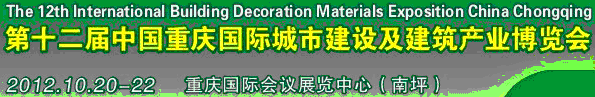 The 12th International Building Decoration Materials Exposition China Chongqing
第十二届中国重庆国际城市建设及建筑产业博览会

2012.10.20-22 重庆国际会议展览中心（南坪）